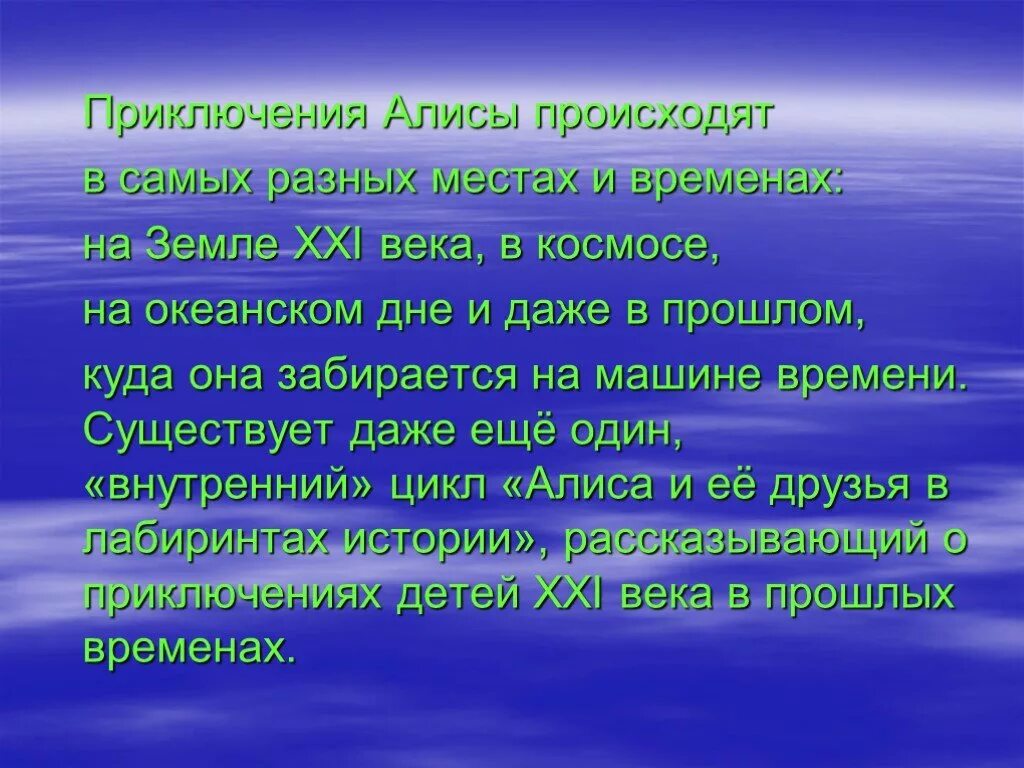 Приключения Алисы происходят в самых разных местах и временах: на Земле XXI века, в космосе, на океанском дне и даже в прошлом, куда она забирается на машине времени. Существует даже ещё один, «внутренний» цикл «Алиса и её друзья в лабиринтах истории», рассказывающий о приключениях детей XXI века в прошлых временах.